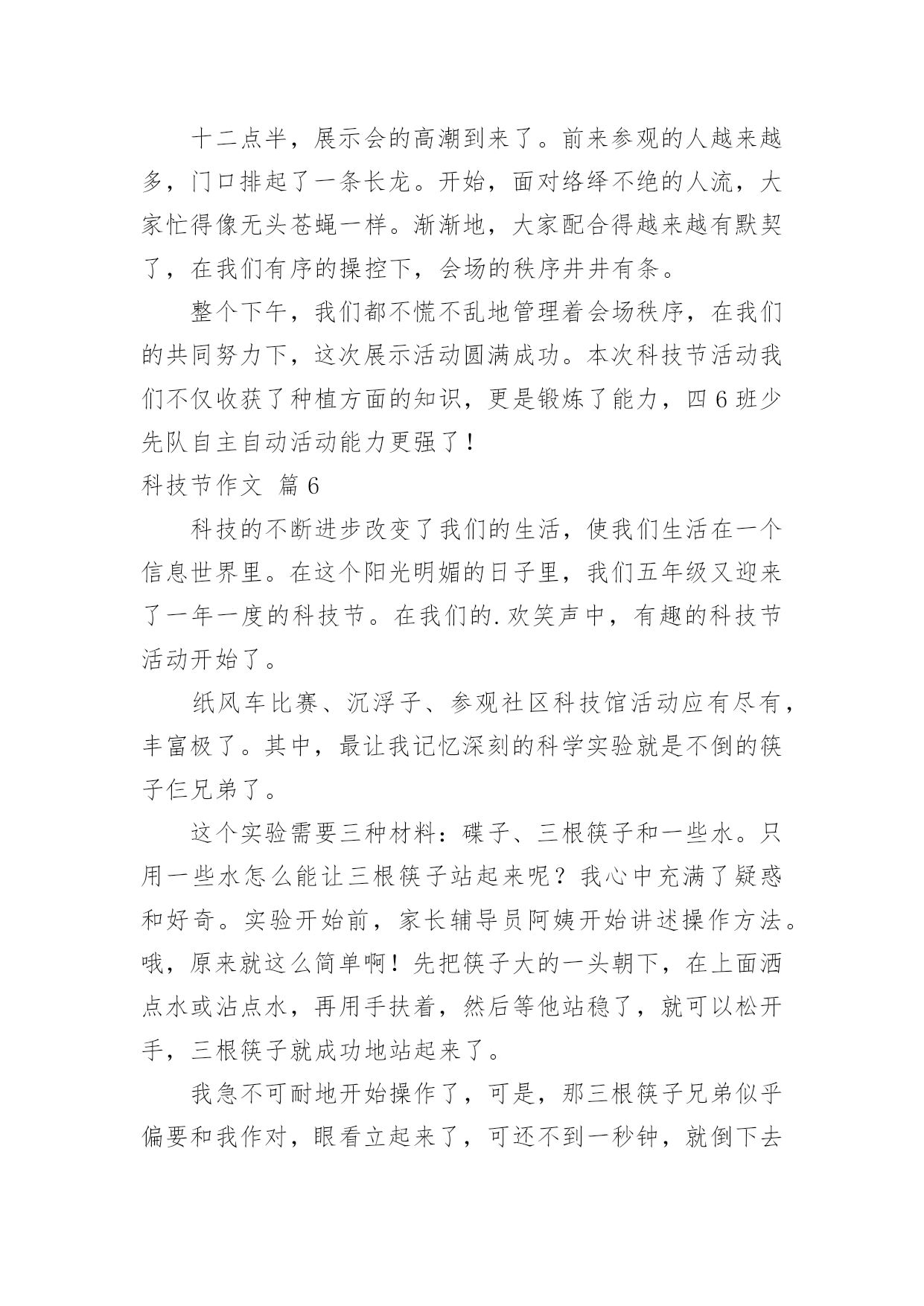 十二点半，展示会的高潮到来了。前来参观的人越来越多，门口排起了一条长龙。开始，面对络绎不绝的人流，大家忙得像无头苍蝇一样。渐渐地，大家配合得越来越有默契了，在我们有序的操控下，会场的秩序井井有条。

整个下午，我们都不慌不乱地管理着会场秩序，在我们的共同努力下，这次展示活动圆满成功。本次科技节活动我们不仅收获了种植方面的知识，更是锻炼了能力，四6班少先队自主自动活动能力更强了！

科技节作文 篇6

科技的不断进步改变了我们的生活，使我们生活在一个信息世界里。在这个阳光明媚的日子里，我们五年级又迎来了一年一度的科技节。在我们的.欢笑声中，有趣的科技节活动开始了。

纸风车比赛、沉浮子、参观社区科技馆活动应有尽有，丰富极了。其中，最让我记忆深刻的科学实验就是不倒的筷子仨兄弟了。

这个实验需要三种材料：碟子、三根筷子和一些水。只用一些水怎么能让三根筷子站起来呢？我心中充满了疑惑和好奇。实验开始前，家长辅导员阿姨开始讲述操作方法。哦，原来就这么简单啊！先把筷子大的一头朝下，在上面洒点水或沾点水，再用手扶着，然后等他站稳了，就可以松开手，三根筷子就成功地站起来了。

我急不可耐地开始操作了，可是，那三根筷子兄弟似乎偏要和我作对，眼看立起来了，可还不到一秒钟，就倒下去